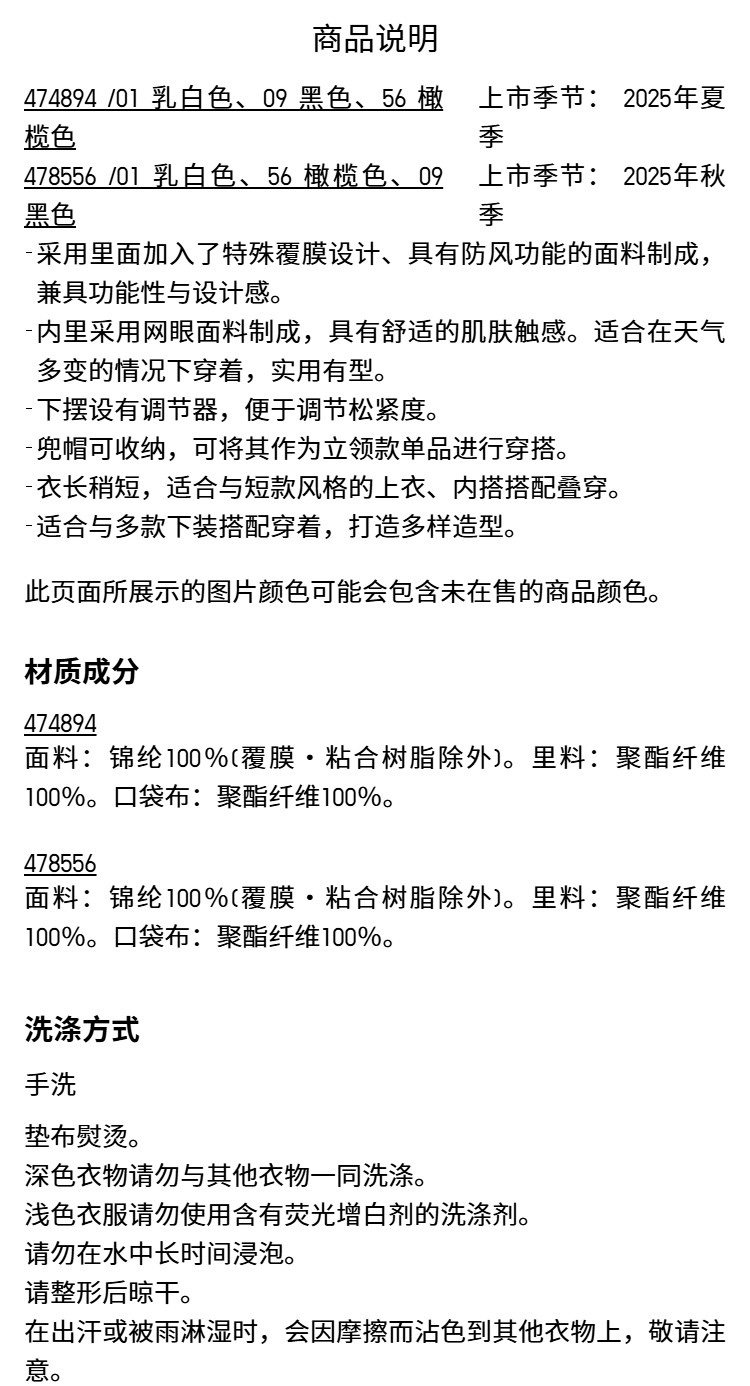 商品说明

474894 /01 乳白色、09 黑色、56 橄榄色

上市季节： 2025年夏季

478556 /01 乳白色、56 橄榄色、09 黑色

上市季节： 2025年秋季

-采用里面加入了特殊覆膜设计、具有防风功能的面料制成，兼具功能性与设计感。
-内里采用网眼面料制成，具有舒适的肌肤触感。适合在天气多变的情况下穿着，实用有型。
-下摆设有调节器，便于调节松紧度。
-兜帽可收纳，可将其作为立领款单品进行穿搭。
-衣长稍短，适合与短款风格的上衣、内搭搭配叠穿。
-适合与多款下装搭配穿着，打造多样造型。

此页面所展示的图片颜色可能会包含未在售的商品颜色。

材质成分

474894
面料：锦纶100%(覆膜・粘合树脂除外)。里料：聚酯纤维100%。口袋布：聚酯纤维100%。

478556
面料：锦纶100%(覆膜・粘合树脂除外)。里料：聚酯纤维100%。口袋布：聚酯纤维100%。

洗涤方式

手洗

垫布熨烫。
深色衣物请勿与其他衣物一同洗涤。
浅色衣服请勿使用含有荧光增白剂的洗涤剂。
请勿在水中长时间浸泡。
请整形后晾干。
在出汗或被雨淋湿时，会因摩擦而沾色到其他衣物上，敬请注意。